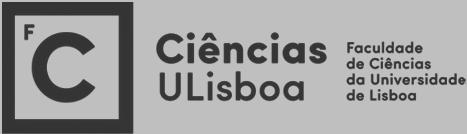 F
C

Ciências
ULisboa

Faculdade
de Ciências
da Universidade
de Lisboa